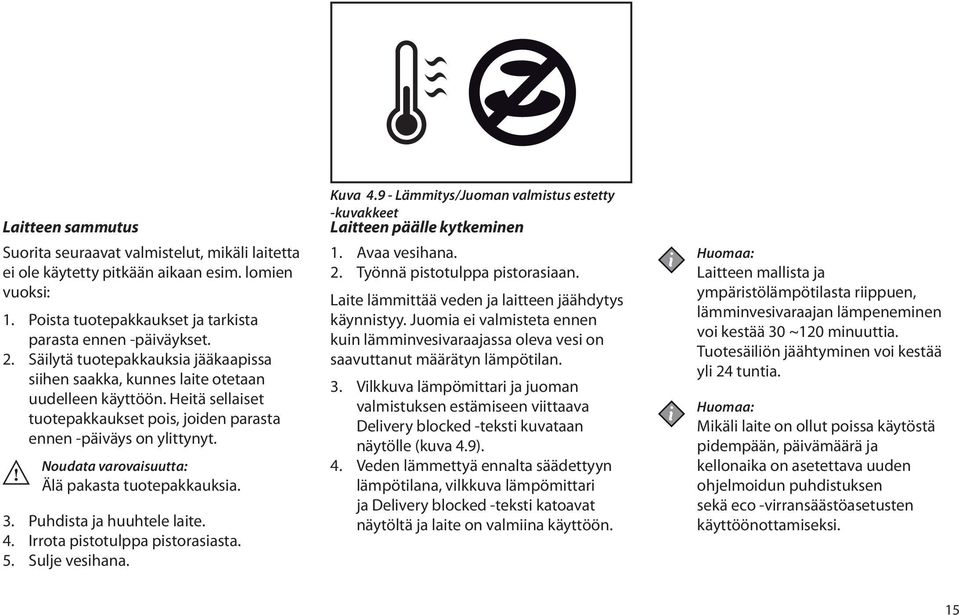 Laitteen sammutus

Suorita seuraavat valmistelut, mikäli laitetta ei ole käytetty pitkään aikaan esim. lomien vuoksi:

1. Poista tuotepakkaukset ja tarkista parasta ennen -päiväykset.
2. Säilytä tuotepakkauksia jääkaapissa siihen saakka, kunnes laite otetaan uudelleen käyttöön. Heitä sellaiset tuotepakkaukset pois, joiden parasta ennen -päiväys on ylittynyt.

Noudata varovaisuutta:
Älä pakasta tuotepakkauksia.

3. Puhdista ja huuhtele laite.
4. Irrota pistotulppa pistorasiasta.
5. Sulje vesihana.

Kuva 4.9 - Lämmitys/Juoman valmistus estetty -kuvakkeet

Laitteen päälle kytkeminen

1. Avaa vesihana.
2. Työnnä pistotulppa pistorasiaan.

Laite lämmittää veden ja laitteen jäähdytys käynnistyy. Juomia ei valmisteta ennen kuin lämminvesivaraajassa oleva vesi on saavuttanut määrätyn lämpötilan.

3. Vilkkuva lämpömittari ja juoman valmistuksen estämiseen viittaava Delivery blocked -teksti kuvataan näytölle (kuva 4.9).
4. Veden lämmettyä ennalta säädettyyn lämpötilana, vilkkuva lämpömittari ja Delivery blocked -teksti katoavat näytöltä ja laite on valmiina käyttöön.

Huomaa:
Laitteen mallista ja ympäristölämpötilasta riippuen, lämminvesivaraajan lämpeneminen voi kestää 30 ~120 minuuttia. Tuotesäiliön jäähtyminen voi kestää yli 24 tuntia.

Huomaa:
Mikäli laite on ollut poissa käytöstä pidempään, päivämäärä ja kellonaika on asetettava uuden ohjelmoidun puhdistuksen sekä eco -virransäästöasetusten käyttöönottamiseksi.

15